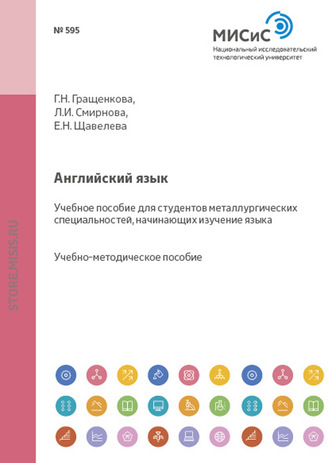 № 595

МИСиС
Национальный исследовательский технологический университет

Г.Н. Гращенкова,
Л.И. Смирнова,
Е.Н. Щавелева

Английский язык

Учебное пособие для студентов металлургических специальностей, начинающих изучение языка

Учебно-методическое пособие

STORE.MISIS.RU